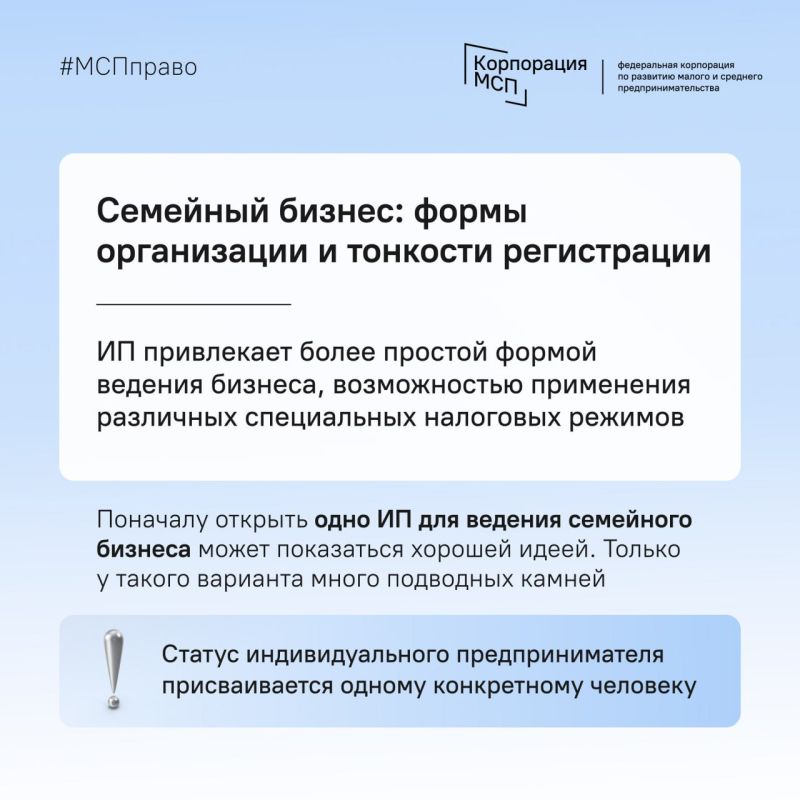 #МСПправо

Корпорация МСП

федеральная корпорация по развитию малого и среднего предпринимательства

Семейный бизнес: формы организации и тонкости регистрации

ИП привлекает более простой формой ведения бизнеса, возможностью применения различных специальных налоговых режимов

Поначалу открыть одно ИП для ведения семейного бизнеса может показаться хорошей идеей. Только у такого варианта много подводных камней

Статус индивидуального предпринимателя присваивается одному конкретному человеку